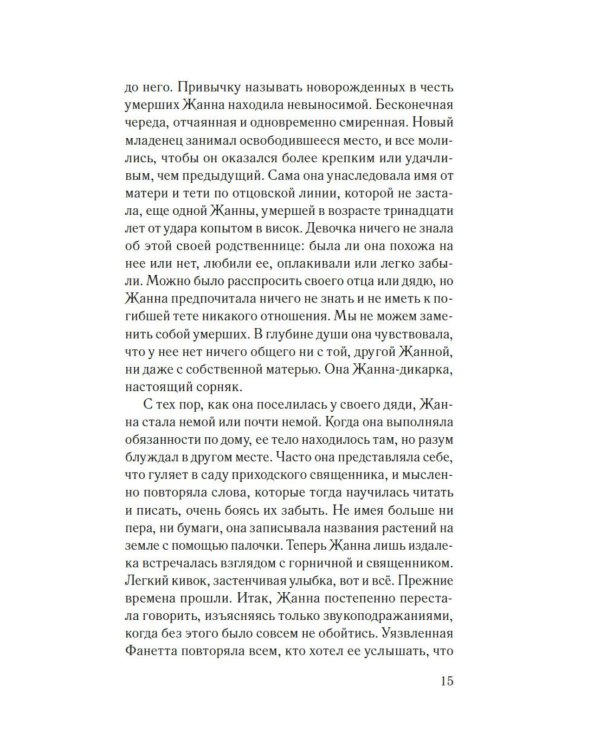 до него. Привычку называть новорожденных в честь умерших Жанна находила невыносимой. Бесконечная череда, отчаянная и одновременно смиренная. Новый младенец занимал освободившееся место, и все молились, чтобы он оказался более крепким или удачливым, чем предыдущий. Сама она унаследовала имя от матери и тети по отцовской линии, которой не застала, еще одной Жанны, умершей в возрасте тринадцати лет от удара копытом в висок. Девочка ничего не знала об этой своей родственнице: была ли она похожа на нее или нет, любили ее, оплакивали или легко забыли. Можно было расспросить своего отца или дядю, но Жанна предпочитала ничего не знать и не иметь к погибшей тете никакого отношения. Мы не можем заменить собой умерших. В глубине души она чувствовала, что у нее нет ничего общего ни с той, другой Жанной, ни даже с собственной матерью. Она Жанна-дикарка, настоящий сорняк.

С тех пор, как она поселилась у своего дяди, Жанна стала немой или почти немой. Когда она выполняла обязанности по дому, ее тело находилось там, но разум блуждал в другом месте. Часто она представляла себе, что гуляет в саду приходского священника, и мысленно повторяла слова, которые тогда научилась читать и писать, очень боясь их забыть. Не имея больше ни пера, ни бумаги, она записывала названия растений на земле с помощью палочки. Теперь Жанна лишь издалека встречалась взглядом с горничной и священником. Легкий кивок, застенчивая улыбка, вот и всё. Прежние времена прошли. Итак, Жанна постепенно перестала говорить, изъясняясь только звукоподражаниями, когда без этого было совсем не обойтись. Уязвленная Фанетта повторяла всем, кто хотел ее услышать, что

15